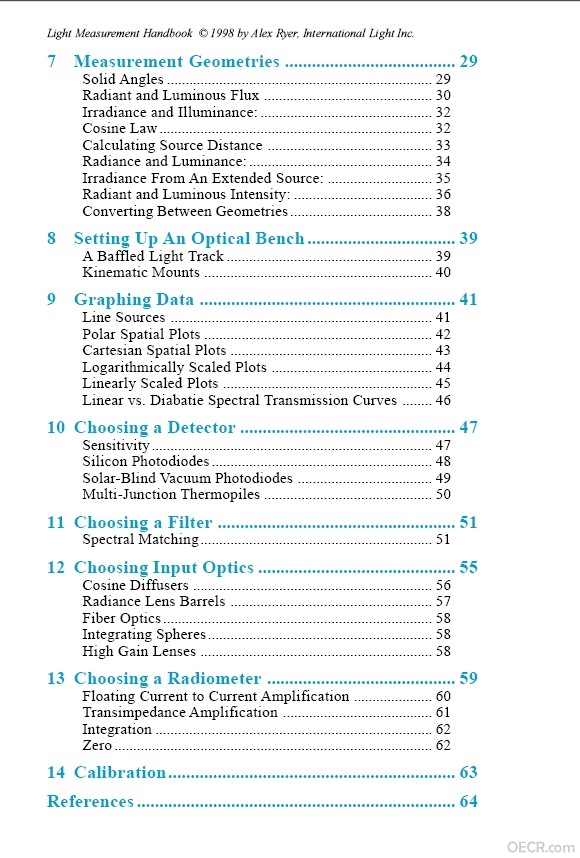 Light Measurement Handbook © 1998 by Alex Ryer, International Light Inc.

7 Measurement Geometries 29
Solid Angles 29
Radiant and Luminous Flux 30
Irradiance and Illuminance: 32
Cosine Law 32
Calculating Source Distance 33
Radiance and Luminance: 34
Irradiance From An Extended Source: 35
Radiant and Luminous Intensity: 36
Converting Between Geometries 38

8 Setting Up An Optical Bench 39
A Baffled Light Track 39
Kinematic Mounts 40

9 Graphing Data 41
Line Sources 41
Polar Spatial Plots 42
Cartesian Spatial Plots 43
Logarithmically Scaled Plots 44
Linearly Scaled Plots 45
Linear vs. Diabatie Spectral Transmission Curves 46

10 Choosing a Detector 47
Sensitivity 47
Silicon Photodiodes 48
Solar-Blind Vacuum Photodiodes 49
Multi-Junction Thermopiles 50

11 Choosing a Filter 51
Spectral Matching 51

12 Choosing Input Optics 55
Cosine Diffusers 56
Radiance Lens Barrels 57
Fiber Optics 58
Integrating Spheres 58
High Gain Lenses 58

13 Choosing a Radiometer 59
Floating Current to Current Amplification 60
Transimpedance Amplification 61
Integration 62
Zero 62

14 Calibration 63

References 64

OECR.com